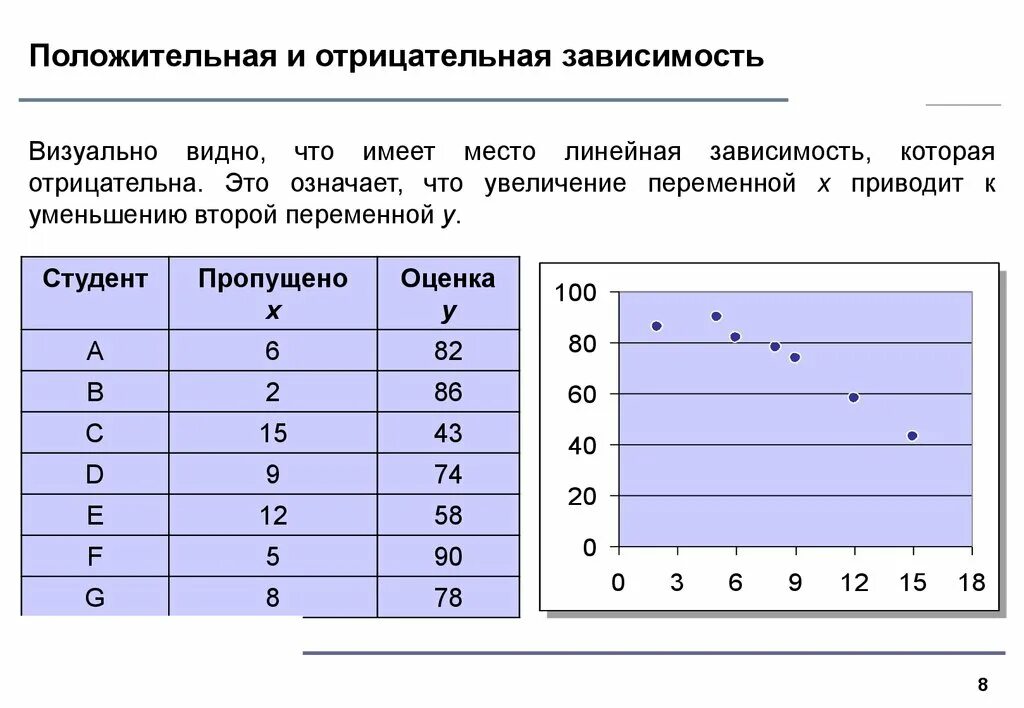 Положительная и отрицательная зависимость

Визуально видно, что имеет место линейная зависимость, которая отрицательна. Это означает, что увеличение переменной $x$ приводит к уменьшению второй переменной $y$.

| Студент | Пропущено $x$ | Оценка $y$ |
|---|---|---|
| A | 6 | 82 |
| B | 2 | 86 |
| C | 15 | 43 |
| D | 9 | 74 |
| E | 12 | 58 |
| F | 5 | 90 |
| G | 8 | 78 |

100
80
60
40
20
0
0 3 6 9 12 15 18

8